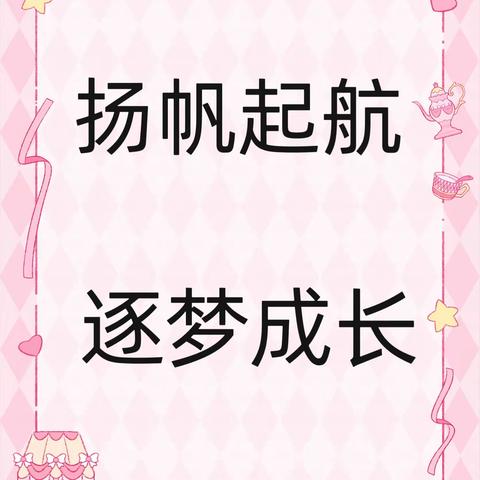 扬帆起航

逐梦成长